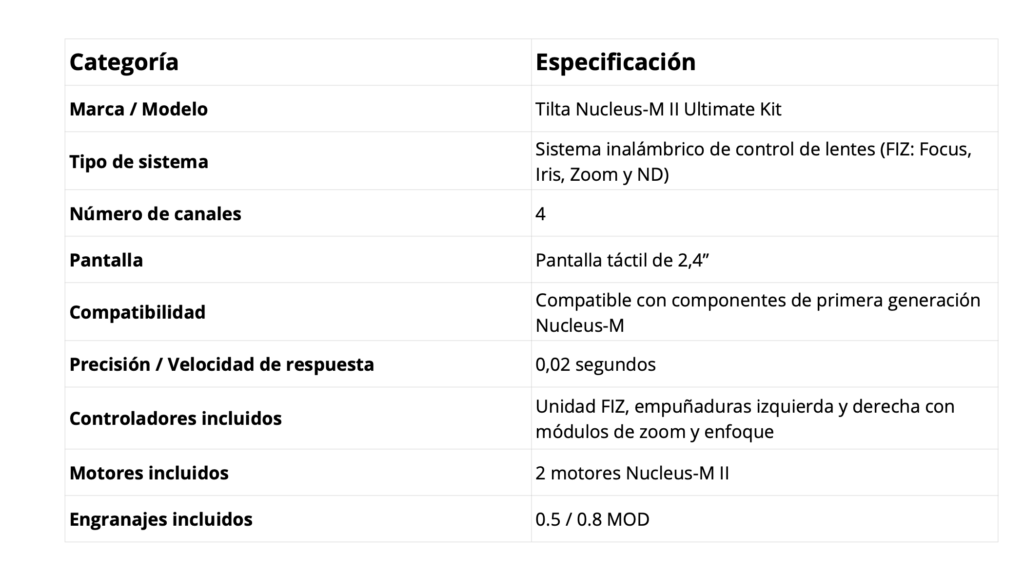 | Categoría | Especificación |
|---|---|
| Marca / Modelo | Tilta Nucleus-M II Ultimate Kit |
| Tipo de sistema | Sistema inalámbrico de control de lentes (FIZ: Focus, Iris, Zoom y ND) |
| Número de canales | 4 |
| Pantalla | Pantalla táctil de 2,4" |
| Compatibilidad | Compatible con componentes de primera generación Nucleus-M |
| Precisión / Velocidad de respuesta | 0,02 segundos |
| Controladores incluidos | Unidad FIZ, empuñaduras izquierda y derecha con módulos de zoom y enfoque |
| Motores incluidos | 2 motores Nucleus-M II |
| Engranajes incluidos | 0.5 / 0.8 MOD |